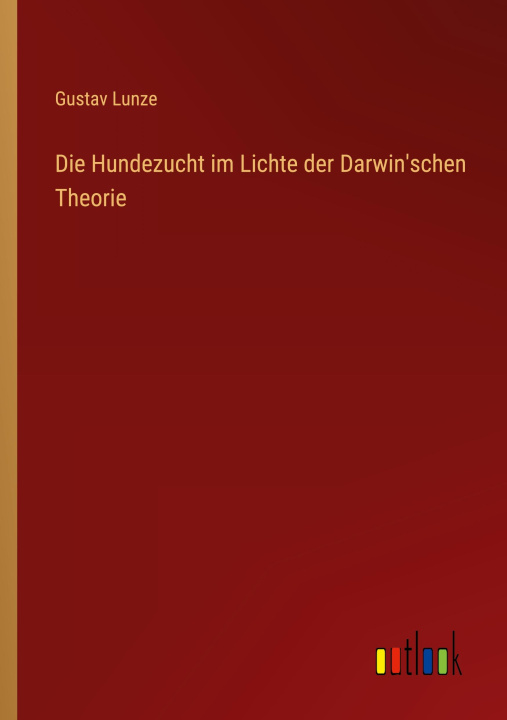 Gustav Lunze

Die Hundezucht im Lichte der Darwin'schen Theorie

outlook